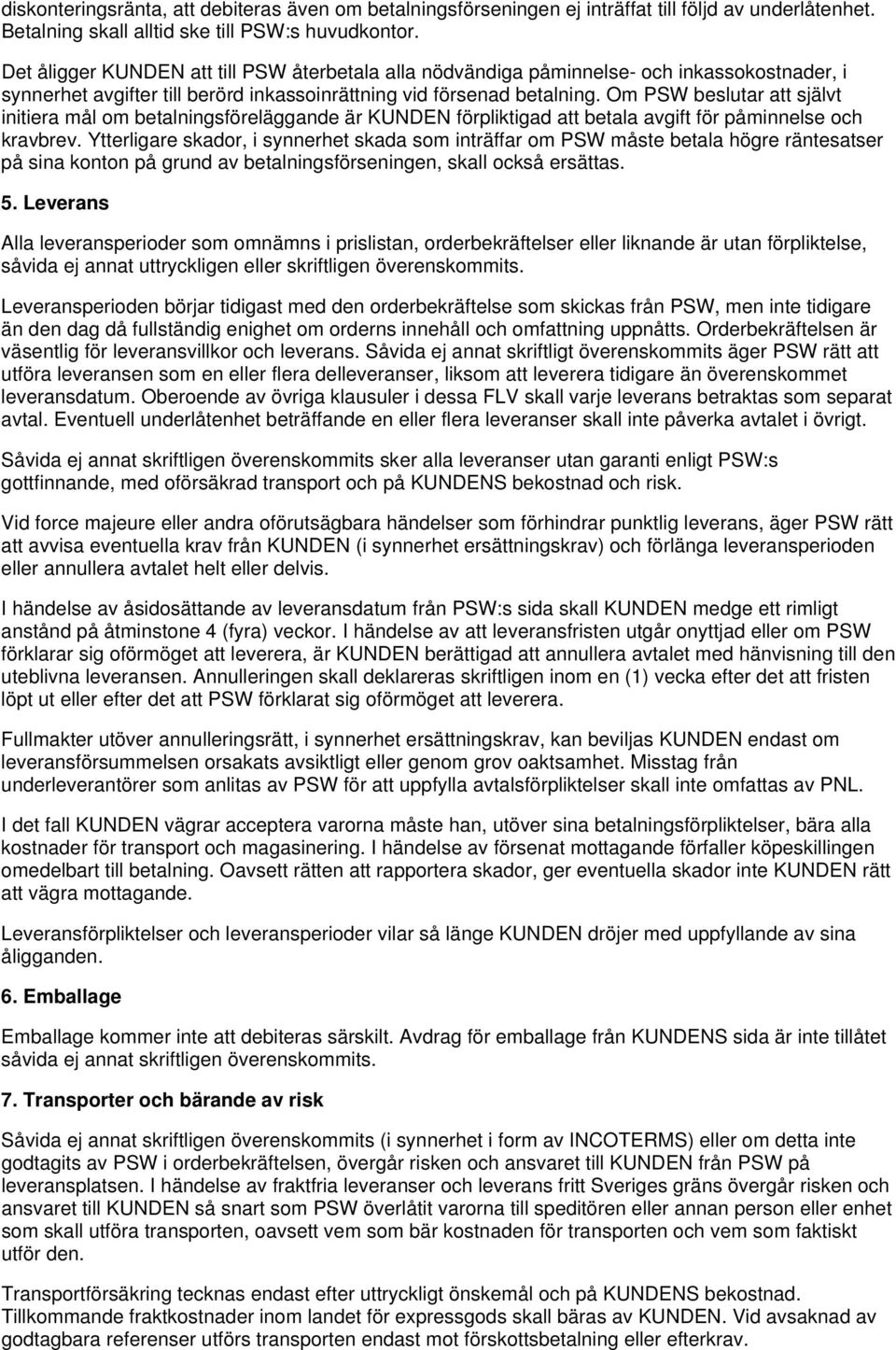 diskonteringsränta, att debiteras även om betalningsförseningen ej inträffat till följd av underlåtenhet. Betalning skall alltid ske till PSW:s huvudkontor.

Det åligger KUNDEN att till PSW återbetala alla nödvändiga påminnelse- och inkassokostnader, i synnerhet avgifter till berörd inkassoinrättning vid försenad betalning. Om PSW beslutar att självt initiera mål om betalningsföreläggande är KUNDEN förpliktigad att betala avgift för påminnelse och kravbrev. Ytterligare skador, i synnerhet skada som inträffar om PSW måste betala högre räntesatser på sina konton på grund av betalningsförseningen, skall också ersättas.

5. Leverans

Alla leveransperioder som omnämns i prislistan, orderbekräftelser eller liknande är utan förpliktelse, såvida ej annat uttryckligen eller skriftligen överenskommits.

Leveransperioden börjar tidigast med den orderbekräftelse som skickas från PSW, men inte tidigare än den dag då fullständig enighet om orderns innehåll och omfattning uppnåtts. Orderbekräftelsen är väsentlig för leveransvillkor och leverans. Såvida ej annat skriftligt överenskommits äger PSW rätt att utföra leveransen som en eller flera delleveranser, liksom att leverera tidigare än överenskommet leveransdatum. Oberoende av övriga klausuler i dessa FLV skall varje leverans betraktas som separat avtal. Eventuell underlåtenhet beträffande en eller flera leveranser skall inte påverka avtalet i övrigt.

Såvida ej annat skriftligen överenskommits sker alla leveranser utan garanti enligt PSW:s gottfinnande, med oförsäkrad transport och på KUNDENS bekostnad och risk.

Vid force majeure eller andra oförutsägbara händelser som förhindrar punktlig leverans, äger PSW rätt att avvisa eventuella krav från KUNDEN (i synnerhet ersättningskrav) och förlänga leveransperioden eller annullera avtalet helt eller delvis.

I händelse av åsidosättande av leveransdatum från PSW:s sida skall KUNDEN medge ett rimligt anstånd på åtminstone 4 (fyra) veckor. I händelse av att leveransfristen utgår onyttjad eller om PSW förklarar sig oförmöget att leverera, är KUNDEN berättigad att annullera avtalet med hänvisning till den uteblivna leveransen. Annulleringen skall deklareras skriftligen inom en (1) vecka efter det att fristen löpt ut eller efter det att PSW förklarat sig oförmöget att leverera.

Fullmakter utöver annulleringsrätt, i synnerhet ersättningskrav, kan beviljas KUNDEN endast om leveransförsummelsen orsakats avsiktligt eller genom grov oaktsamhet. Misstag från underleverantörer som anlitas av PSW för att uppfylla avtalsförpliktelser skall inte omfattas av PNL.

I det fall KUNDEN vägrar acceptera varorna måste han, utöver sina betalningsförpliktelser, bära alla kostnader för transport och magasinering. I händelse av försenat mottagande förfaller köpeskillingen omedelbart till betalning. Oavsett rätten att rapportera skador, ger eventuella skador inte KUNDEN rätt att vägra mottagande.

Leveransförpliktelser och leveransperioder vilar så länge KUNDEN dröjer med uppfyllande av sina åligganden.

6. Emballage

Emballage kommer inte att debiteras särskilt. Avdrag för emballage från KUNDENS sida är inte tillåtet såvida ej annat skriftligen överenskommits.

7. Transporter och bärande av risk

Såvida ej annat skriftligen överenskommits (i synnerhet i form av INCOTERMS) eller om detta inte godtagits av PSW i orderbekräftelsen, övergår risken och ansvaret till KUNDEN från PSW på leveransplatsen. I händelse av fraktfria leveranser och leverans fritt Sveriges gräns övergår risken och ansvaret till KUNDEN så snart som PSW överlåtit varorna till speditören eller annan person eller enhet som skall utföra transporten, oavsett vem som bär kostnaden för transporten och vem som faktiskt utför den.

Transportförsäkring tecknas endast efter uttryckligt önskemål och på KUNDENS bekostnad. Tillkommande fraktkostnader inom landet för expressgods skall bäras av KUNDEN. Vid avsaknad av godtagbara referenser utförs transporten endast mot förskottsbetalning eller efterkrav.